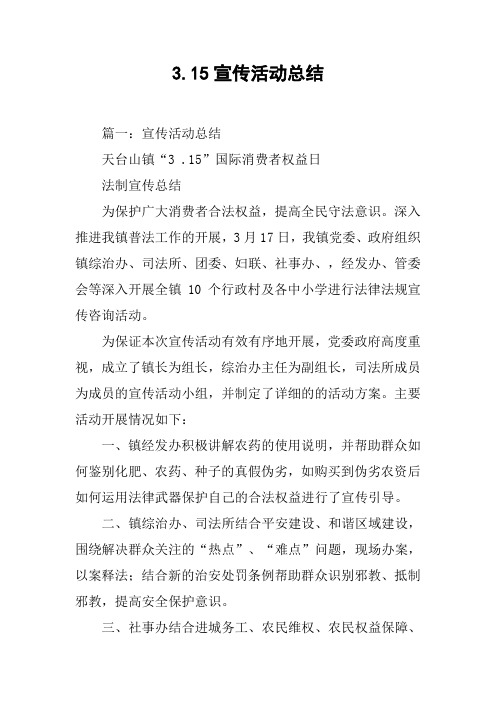 3.15 宣传活动总结

篇一：宣传活动总结

天台山镇“3 .15”国际消费者权益日

法制宣传总结

为保护广大消费者合法权益，提高全民守法意识。深入推进我镇普法工作的开展，3 月 17 日，我镇党委、政府组织镇综治办、司法所、团委、妇联、社事办、，经发办、管委会等深入开展全镇 10 个行政村及各中小学进行法律法规宣传咨询活动。

为保证本次宣传活动有效有序地开展，党委政府高度重视，成立了镇长为组长，综治办主任为副组长，司法所成员为成员的宣传活动小组，并制定了详细的的活动方案。主要活动开展情况如下：

一、镇经发办积极讲解农药的使用说明，并帮助群众如何鉴别化肥、农药、种子的真假伪劣，如购买到伪劣农资后如何运用法律武器保护自己的合法权益进行了宣传引导。

二、镇综治办、司法所结合平安建设、和谐区域建设，围绕解决群众关注的“热点”、“难点”问题，现场办案，以案释法；结合新的治安处罚条例帮助群众识别邪教、抵制邪教，提高安全保护意识。

三、社事办结合进城务工、农民维权、农民权益保障、